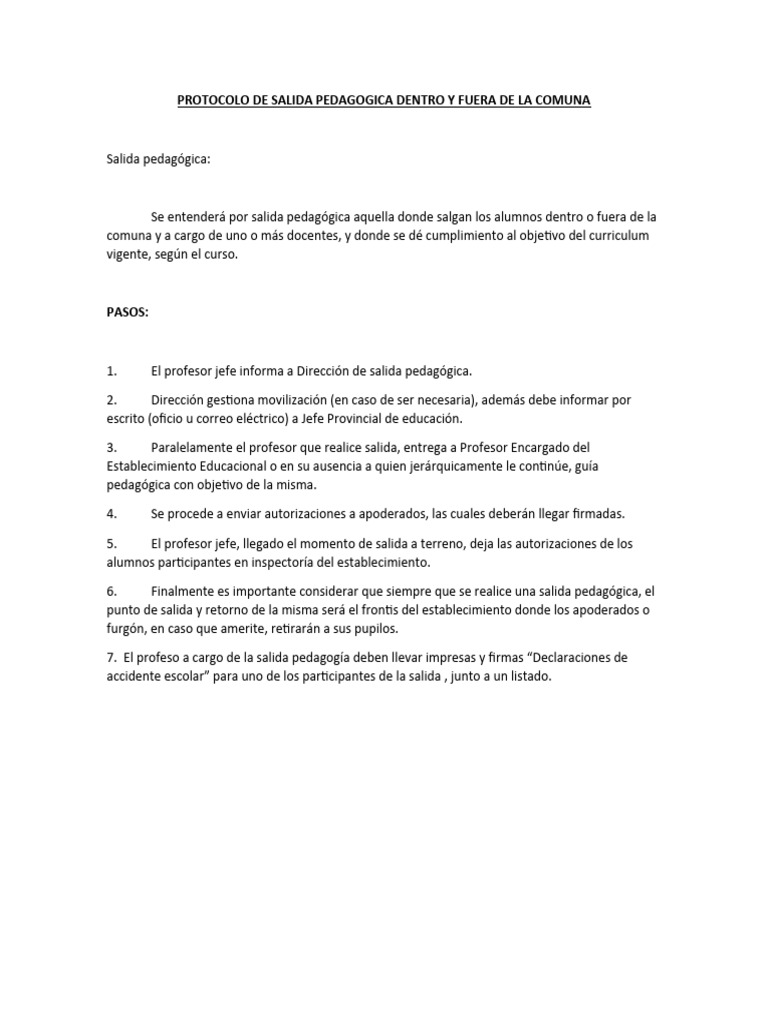 PROTOCOLO DE SALIDA PEDAGOGICA DENTRO Y FUERA DE LA COMUNA

Salida pedagógica:

Se entenderá por salida pedagógica aquella donde salgan los alumnos dentro o fuera de la comuna y a cargo de uno o más docentes, y donde se dé cumplimiento al objetivo del curriculum vigente, según el curso.

PASOS:

1. El profesor jefe informa a Dirección de salida pedagógica.

2. Dirección gestiona movilización (en caso de ser necesaria), además debe informar por escrito (oficio u correo eléctrico) a Jefe Provincial de educación.

3. Paralelamente el profesor que realice salida, entrega a Profesor Encargado del Establecimiento Educacional o en su ausencia a quien jerárquicamente le continúe, guía pedagógica con objetivo de la misma.

4. Se procede a enviar autorizaciones a apoderados, las cuales deberán llegar firmadas.

5. El profesor jefe, llegado el momento de salida a terreno, deja las autorizaciones de los alumnos participantes en inspectoría del establecimiento.

6. Finalmente es importante considerar que siempre que se realice una salida pedagógica, el punto de salida y retorno de la misma será el frontis del establecimiento donde los apoderados o furgón, en caso que amerite, retirarán a sus pupilos.

7. El profeso a cargo de la salida pedagogía deben llevar impresas y firmas “Declaraciones de accidente escolar” para uno de los participantes de la salida , junto a un listado.